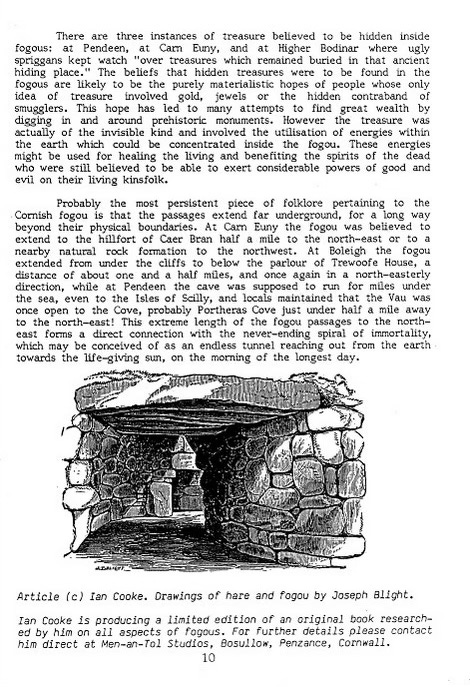 There are three instances of treasure believed to be hidden inside fogous: at Pendeen, at Carn Euny, and at Higher Bodinar where ugly spriggans kept watch "over treasures which remained buried in that ancient hiding place." The beliefs that hidden treasures were to be found in the fogous are likely to be the purely materialistic hopes of people whose only idea of treasure involved gold, jewels or the hidden contraband of smugglers. This hope has led to many attempts to find great wealth by digging in and around prehistoric monuments. However the treasure was actually of the invisible kind and involved the utilisation of energies within the earth which could be concentrated inside the fogou. These energies might be used for healing the living and benefiting the spirits of the dead who were still believed to be able to exert considerable powers of good and evil on their living kinsfolk.

Probably the most persistent piece of folklore pertaining to the Cornish fogou is that the passages extend far underground, for a long way beyond their physical boundaries. At Carn Euny the fogou was believed to extend to the hillfort of Caer Bran half a mile to the north-east or to a nearby natural rock formation to the northwest. At Boleigh the fogou extended from under the cliffs to below the parlour of Trewoofe House, a distance of about one and a half miles, and once again in a north-easterly direction, while at Pendeen the cave was supposed to run for miles under the sea, even to the Isles of Scilly, and locals maintained that the Vau was once open to the Cove, probably Portheras Cove just under half a mile away to the north-east! This extreme length of the fogou passages to the north-east forms a direct connection with the never-ending spiral of immortality, which may be conceived of as an endless tunnel reaching out from the earth towards the life-giving sun, on the morning of the longest day.

Article (c) Ian Cooke. Drawings of hare and fogou by Joseph Blight.

Ian Cooke is producing a limited edition of an original book researched by him on all aspects of fogous. For further details please contact him direct at Men-an-Tol Studios, Bosullow, Penzance, Cornwall.

10